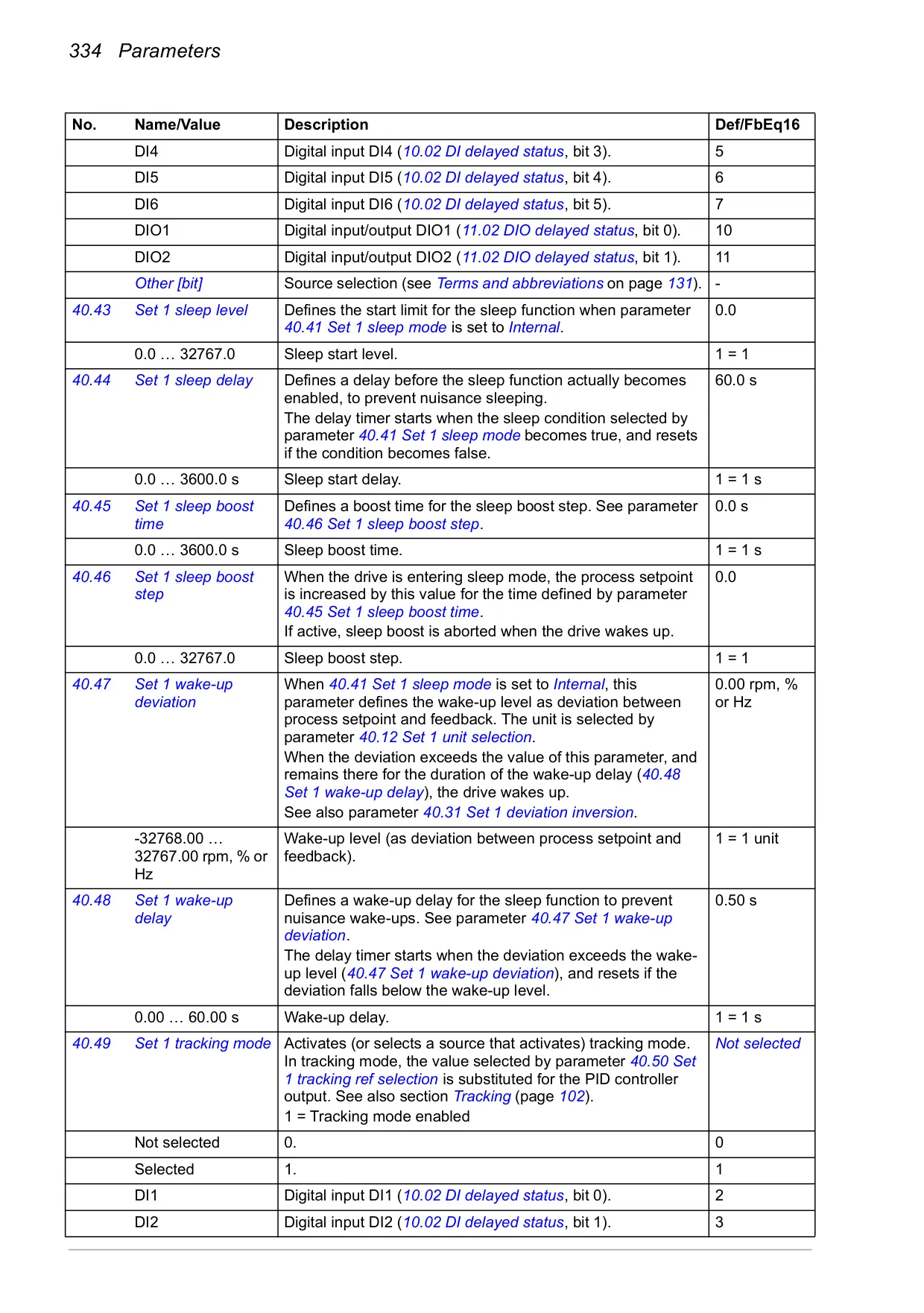 334 Parameters

| No. | Name/Value | Description | Def/FbEq16 |
|---|---|---|---|
| | DI4 | Digital input DI4 (10.02 DI delayed status, bit 3). | 5 |
| | DI5 | Digital input DI5 (10.02 DI delayed status, bit 4). | 6 |
| | DI6 | Digital input DI6 (10.02 DI delayed status, bit 5). | 7 |
| | DIO1 | Digital input/output DIO1 (11.02 DIO delayed status, bit 0). | 10 |
| | DIO2 | Digital input/output DIO2 (11.02 DIO delayed status, bit 1). | 11 |
| | Other [bit] | Source selection (see Terms and abbreviations on page 131). | - |
| 40.43 | Set 1 sleep level | Defines the start limit for the sleep function when parameter 40.41 Set 1 sleep mode is set to Internal. | 0.0 |
| | 0.0 … 32767.0 | Sleep start level. | 1 = 1 |
| 40.44 | Set 1 sleep delay | Defines a delay before the sleep function actually becomes enabled, to prevent nuisance sleeping. The delay timer starts when the sleep condition selected by parameter 40.41 Set 1 sleep mode becomes true, and resets if the condition becomes false. | 60.0 s |
| | 0.0 … 3600.0 s | Sleep start delay. | 1 = 1 s |
| 40.45 | Set 1 sleep boost time | Defines a boost time for the sleep boost step. See parameter 40.46 Set 1 sleep boost step. | 0.0 s |
| | 0.0 … 3600.0 s | Sleep boost time. | 1 = 1 s |
| 40.46 | Set 1 sleep boost step | When the drive is entering sleep mode, the process setpoint is increased by this value for the time defined by parameter 40.45 Set 1 sleep boost time. If active, sleep boost is aborted when the drive wakes up. | 0.0 |
| | 0.0 … 32767.0 | Sleep boost step. | 1 = 1 |
| 40.47 | Set 1 wake-up deviation | When 40.41 Set 1 sleep mode is set to Internal, this parameter defines the wake-up level as deviation between process setpoint and feedback. The unit is selected by parameter 40.12 Set 1 unit selection. When the deviation exceeds the value of this parameter, and remains there for the duration of the wake-up delay (40.48 Set 1 wake-up delay), the drive wakes up. See also parameter 40.31 Set 1 deviation inversion. | 0.00 rpm, % or Hz |
| | -32768.00 … 32767.00 rpm, % or Hz | Wake-up level (as deviation between process setpoint and feedback). | 1 = 1 unit |
| 40.48 | Set 1 wake-up delay | Defines a wake-up delay for the sleep function to prevent nuisance wake-ups. See parameter 40.47 Set 1 wake-up deviation. The delay timer starts when the deviation exceeds the wake-up level (40.47 Set 1 wake-up deviation), and resets if the deviation falls below the wake-up level. | 0.50 s |
| | 0.00 … 60.00 s | Wake-up delay. | 1 = 1 s |
| 40.49 | Set 1 tracking mode | Activates (or selects a source that activates) tracking mode. In tracking mode, the value selected by parameter 40.50 Set 1 tracking ref selection is substituted for the PID controller output. See also section Tracking (page 102). 1 = Tracking mode enabled | Not selected |
| | Not selected | 0. | 0 |
| | Selected | 1. | 1 |
| | DI1 | Digital input DI1 (10.02 DI delayed status, bit 0). | 2 |
| | DI2 | Digital input DI2 (10.02 DI delayed status, bit 1). | 3 |